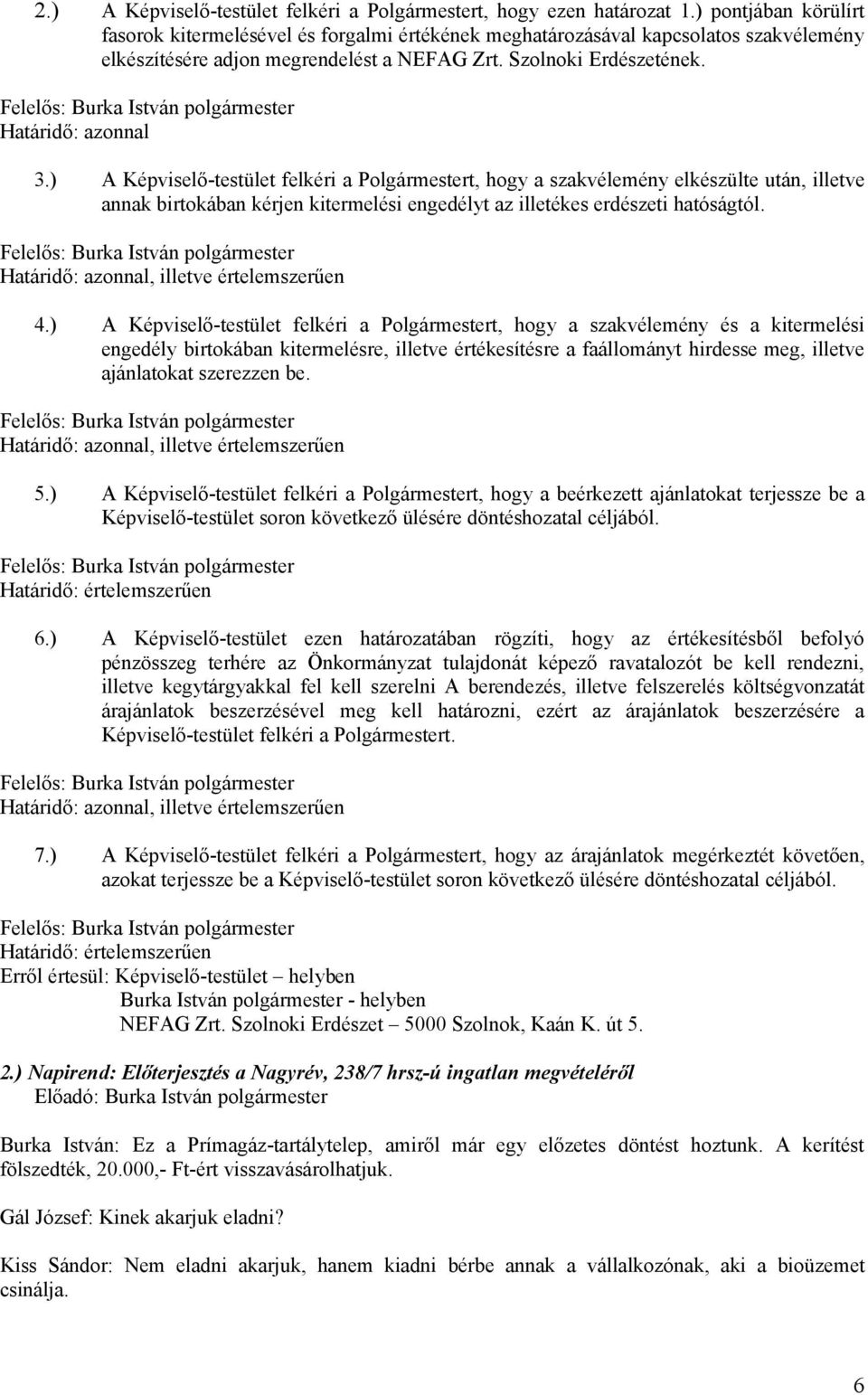 2.) A Képviselő-testület felkéri a Polgármestert, hogy ezen határozat 1.) pontjában körülírt fasorok kitermelésével és forgalmi értékének meghatározásával kapcsolatos szakvélemény elkészítésére adjon megrendelést a NEFAG Zrt. Szolnoki Erdészetének.

Felelős: Burka István polgármester
Határidő: azonnal

3.) A Képviselő-testület felkéri a Polgármestert, hogy a szakvélemény elkészülte után, illetve annak birtokában kérjen kitermelési engedélyt az illetékes erdészeti hatóságtól.

Felelős: Burka István polgármester
Határidő: azonnal, illetve értelemszerűen

4.) A Képviselő-testület felkéri a Polgármestert, hogy a szakvélemény és a kitermelési engedély birtokában kitermelésre, illetve értékesítésre a faállományt hirdesse meg, illetve ajánlatokat szerezzen be.

Felelős: Burka István polgármester
Határidő: azonnal, illetve értelemszerűen

5.) A Képviselő-testület felkéri a Polgármestert, hogy a beérkezett ajánlatokat terjessze be a Képviselő-testület soron következő ülésére döntéshozatal céljából.

Felelős: Burka István polgármester
Határidő: értelemszerűen

6.) A Képviselő-testület ezen határozatában rögzíti, hogy az értékesítésből befolyó pénzösszeg terhére az Önkormányzat tulajdonát képező ravatalozót be kell rendezni, illetve kegytárgyakkal fel kell szerelni A berendezés, illetve felszerelés költségvonzatát árajánlatok beszerzésével meg kell határozni, ezért az árajánlatok beszerzésére a Képviselő-testület felkéri a Polgármestert.

Felelős: Burka István polgármester
Határidő: azonnal, illetve értelemszerűen

7.) A Képviselő-testület felkéri a Polgármestert, hogy az árajánlatok megérkeztét követően, azokat terjessze be a Képviselő-testület soron következő ülésére döntéshozatal céljából.

Felelős: Burka István polgármester
Határidő: értelemszerűen
Erről értesül: Képviselő-testület – helyben
Burka István polgármester - helyben
NEFAG Zrt. Szolnoki Erdészet – 5000 Szolnok, Kaán K. út 5.

2.) Napirend: Előterjesztés a Nagyrév, 238/7 hrsz-ú ingatlan megvételéről
Előadó: Burka István polgármester

Burka István: Ez a Prímagáz-tartálytelep, amiről már egy előzetes döntést hoztunk. A kerítést fölszedték, 20.000,- Ft-ért visszavásárolhatjuk.

Gál József: Kinek akarjuk eladni?

Kiss Sándor: Nem eladni akarjuk, hanem kiadni bérbe annak a vállalkozónak, aki a bioüzemet csinálja.

6